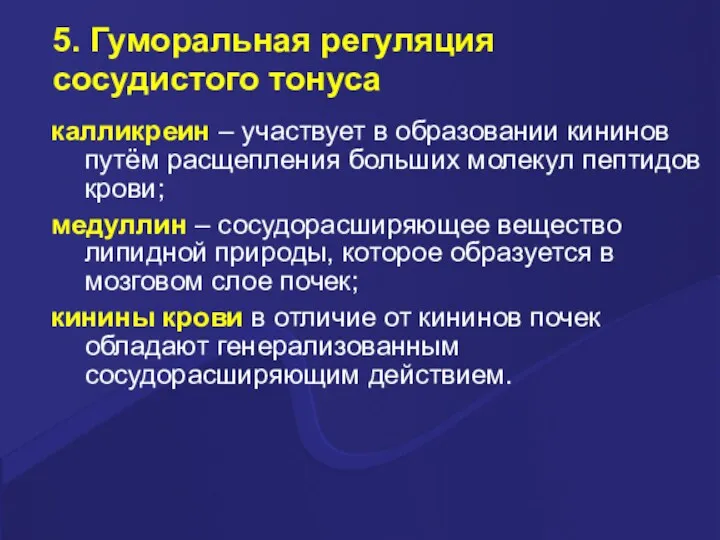 5. Гуморальная регуляция сосудистого тонуса

калликреин – участвует в образовании кининов путём расщепления больших молекул пептидов крови;

медуллин – сосудорасширяющее вещество липидной природы, которое образуется в мозговом слое почек;

кинины крови в отличие от кининов почек обладают генерализованным сосудорасширяющим действием.